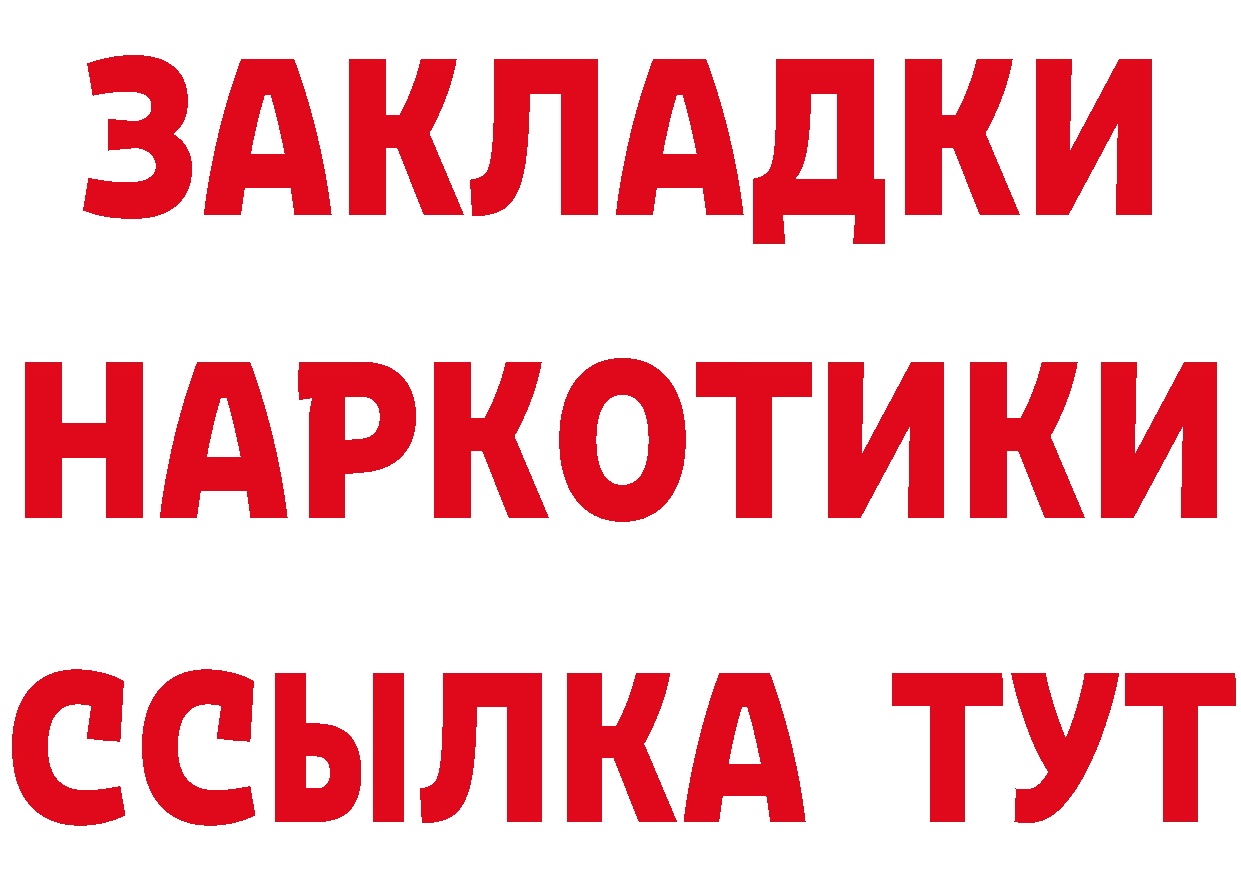 ЗАКЛАДКИ
НАРКОТИКИ
ССЫЛКА ТУТ